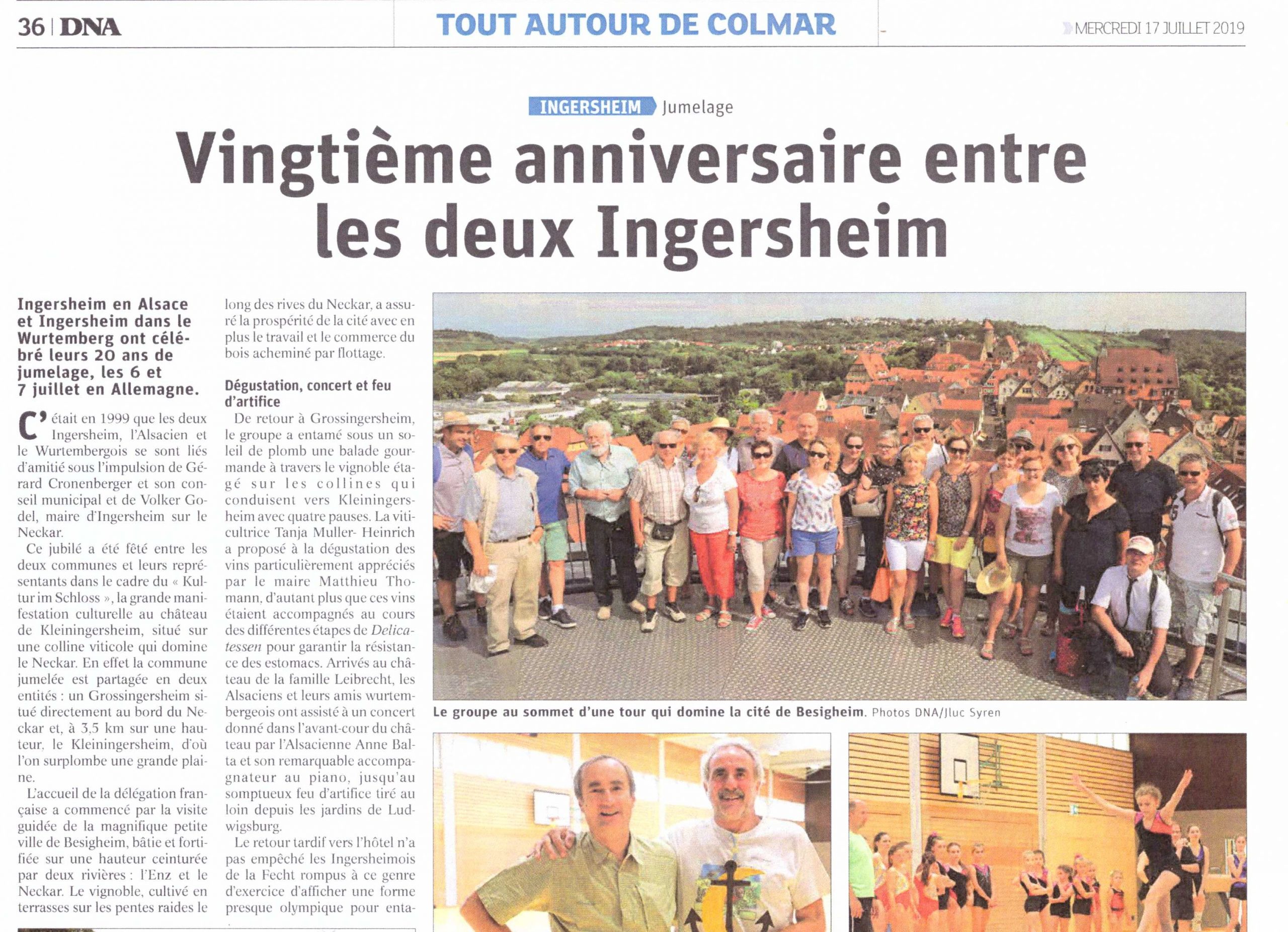 36 | DNA

TOUT AUTOUR DE COLMAR

MERCREDI 17 JUILLET 2019

INGERSHEIM Jumelage

Vingtième anniversaire entre les deux Ingersheim

Ingersheim en Alsace et Ingersheim dans le Wurtemberg ont célébré leurs 20 ans de jumelage, les 6 et 7 juillet en Allemagne.

C'était en 1999 que les deux Ingersheim, l'Alsacien et le Wurtembergois se sont liés d'amitié sous l'impulsion de Gérard Cronenberger et son conseil municipal et de Volker Godel, maire d'Ingersheim sur le Neckar.

Ce jubilé a été fêté entre les deux communes et leurs représentants dans le cadre du « Kultur im Schloss », la grande manifestation culturelle au château de Kleiningersheim, situé sur une colline viticole qui domine le Neckar. En effet la commune jumelée est partagée en deux entités : un Grossingersheim situé directement au bord du Neckar et, à 3,5 km sur une hauteur, le Kleiningersheim, d'où l'on surplombe une grande plaine.

L'accueil de la délégation française a commencé par la visite guidée de la magnifique petite ville de Besigheim, bâtie et fortifiée sur une hauteur ceinturée par deux rivières : l'Enz et le Neckar. Le vignoble, cultivé en terrasses sur les pentes raides le long des rives du Neckar, a assuré la prospérité de la cité avec en plus le travail et le commerce du bois acheminé par flottage.

Dégustation, concert et feu d'artifice

De retour à Grossingersheim, le groupe a entamé sous un soleil de plomb une balade gourmande à travers le vignoble étagé sur les collines qui conduisent vers Kleiningersheim avec quatre pauses. La viticultrice Tanja Muller- Heinrich a proposé à la dégustation des vins particulièrement appréciés par le maire Matthieu Thomann, d'autant plus que ces vins étaient accompagnés au cours des différentes étapes de Delicatessen pour garantir la résistance des estomacs. Arrivés au château de la famille Leibrecht, les Alsaciens et leurs amis wurtembergeois ont assisté à un concert donné dans l'avant-cour du château par l'Alsacienne Anne Balta et son remarquable accompagnateur au piano, jusqu'au somptueux feu d'artifice tiré au loin depuis les jardins de Ludwigsburg.

Le retour tardif vers l'hôtel n'a pas empêché les Ingersheimois de la Fecht rompus à ce genre d'exercice d'afficher une forme presque olympique pour enta-

Le groupe au sommet d'une tour qui domine la cité de Besigheim. Photos DNA/Jluc Syren